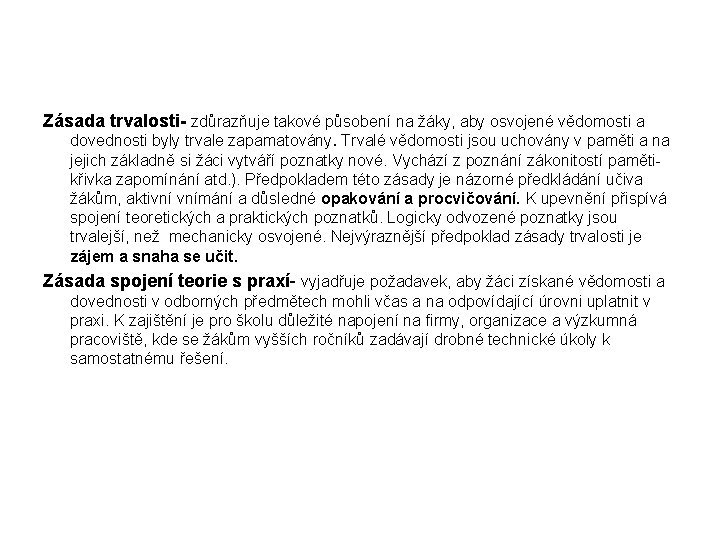 Zásada trvalosti- zdůrazňuje takové působení na žáky, aby osvojené vědomosti a dovednosti byly trvale zapamatovány. Trvalé vědomosti jsou uchovány v paměti a na jejich základně si žáci vytváří poznatky nové. Vychází z poznání zákonitostí paměti- křivka zapomínání atd.). Předpokladem této zásady je názorné předkládání učiva žákům, aktivní vnímání a důsledné opakování a procvičování. K upevnění přispívá spojení teoretických a praktických poznatků. Logicky odvozené poznatky jsou trvalejší, než mechanicky osvojené. Nejvýraznější předpoklad zásady trvalosti je zájem a snaha se učit.

Zásada spojení teorie s praxí- vyjadřuje požadavek, aby žáci získané vědomosti a dovednosti v odborných předmětech mohli včas a na odpovídající úrovni uplatnit v praxi. K zajištění je pro školu důležité napojení na firmy, organizace a výzkumná pracoviště, kde se žákům vyšších ročníků zadávají drobné technické úkoly k samostatnému řešení.